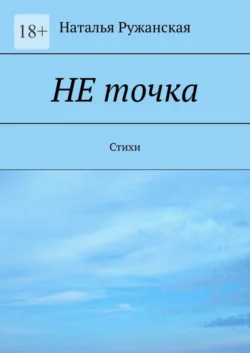 18+

Наталья Ружанская

НЕ точка

Стихи